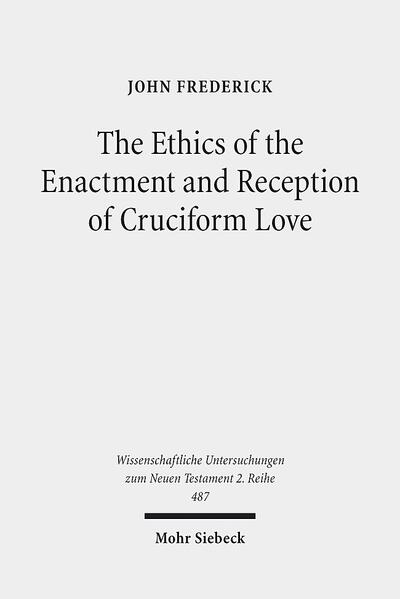 JOHN FREDERICK

The Ethics of the Enactment and Reception of Cruciform Love

Wissenschaftliche Untersuchungen zum Neuen Testament 2. Reihe 487

Mohr Siebeck